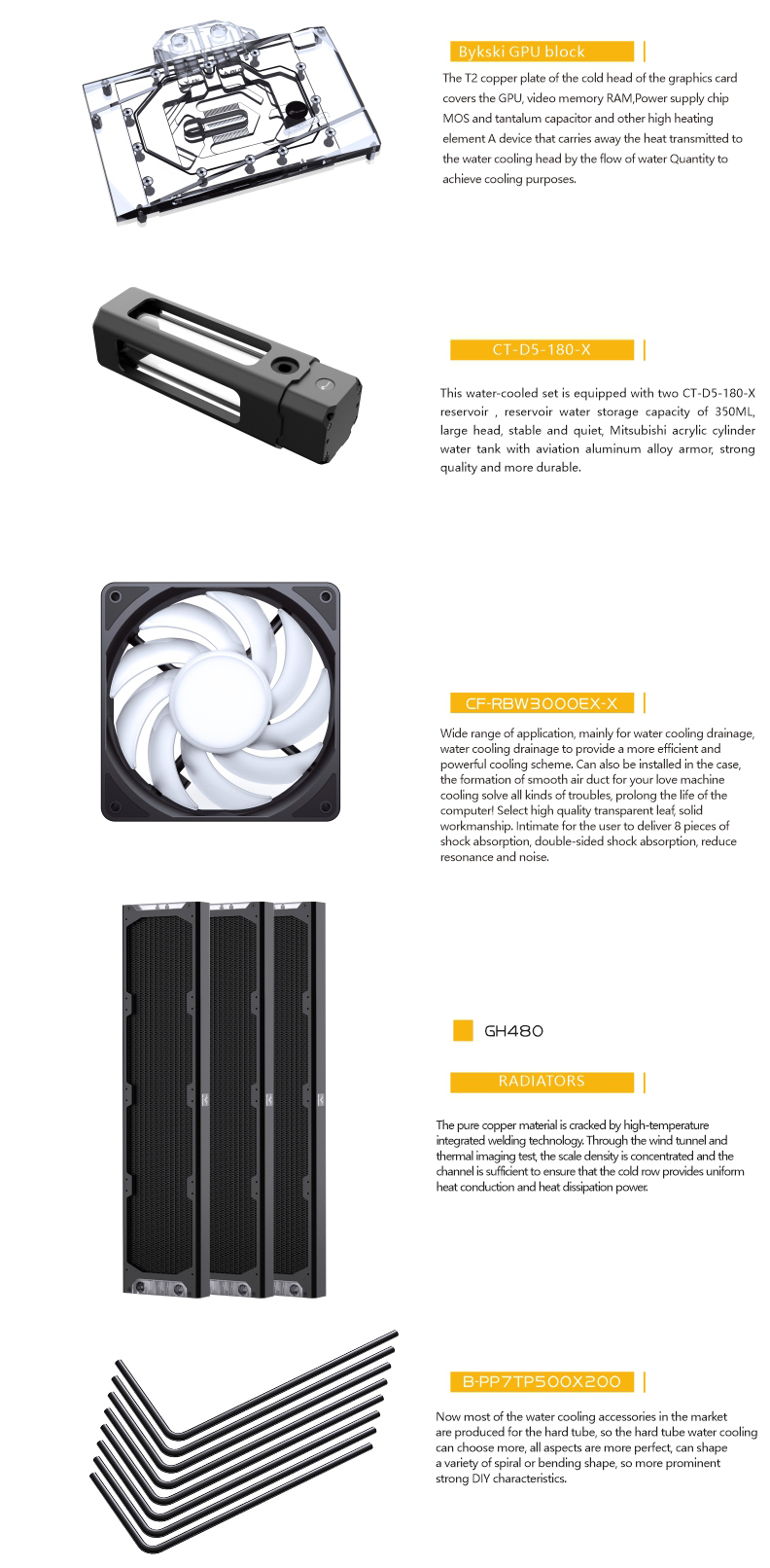 Bykski GPU block

The T2 copper plate of the cold head of the graphics card covers the GPU, video memory RAM,Power supply chip MOS and tantalum capacitor and other high heating element A device that carries away the heat transmitted to the water cooling head by the flow of water Quantity to achieve cooling purposes.

CT-D5-180-X

This water-cooled set is equipped with two CT-D5-180-X reservoir , reservoir water storage capacity of 350ML, large head, stable and quiet, Mitsubishi acrylic cylinder water tank with aviation aluminum alloy armor, strong quality and more durable.

CF-RBW3000EX-X

Wide range of application, mainly for water cooling drainage, water cooling drainage to provide a more efficient and powerful cooling scheme. Can also be installed in the case, the formation of smooth air duct for your love machine cooling solve all kinds of troubles, prolong the life of the computer! Select high quality transparent leaf, solid workmanship. Intimate for the user to deliver 8 pieces of shock absorption, double-sided shock absorption, reduce resonance and noise.

GH480

RADIATORS

The pure copper material is cracked by high-temperature integrated welding technology. Through the wind tunnel and thermal imaging test, the scale density is concentrated and the channel is sufficient to ensure that the cold row provides uniform heat conduction and heat dissipation power.

B-PP7TP500X200

Now most of the water cooling accessories in the market are produced for the hard tube, so the hard tube water cooling can choose more, all aspects are more perfect, can shape a variety of spiral or bending shape, so more prominent strong DIY characteristics.